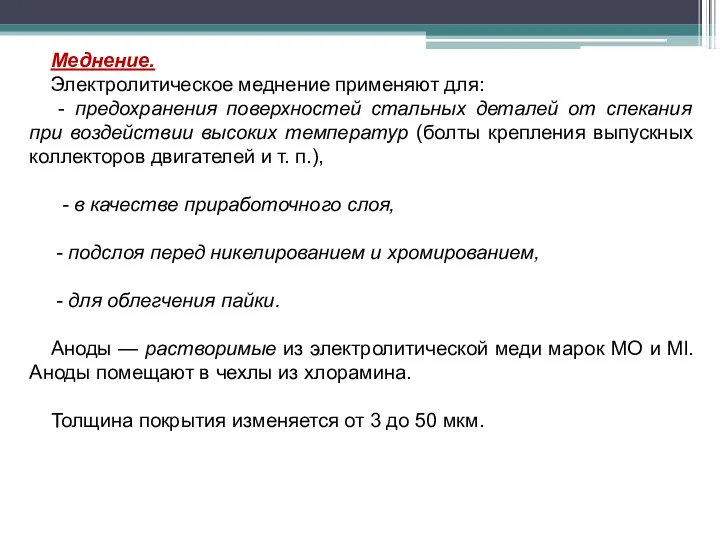 Меднение.

Электролитическое меднение применяют для:

- предохранения поверхностей стальных деталей от спекания при воздействии высоких температур (болты крепления выпускных коллекторов двигателей и т. п.),

- в качестве приработочного слоя,

- подслоя перед никелированием и хромированием,

- для облегчения пайки.

Аноды — растворимые из электролитической меди марок МО и МI. Аноды помещают в чехлы из хлорамина.

Толщина покрытия изменяется от 3 до 50 мкм.